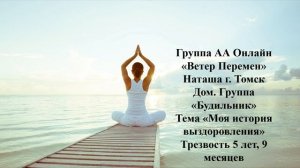 Группа АА Онлайн «Ветер Перемен» Наташа г. Томск Дом. Группа «Будильник» Тема «Моя история выздоровления» Трезвость 5 лет, 9 месяцев